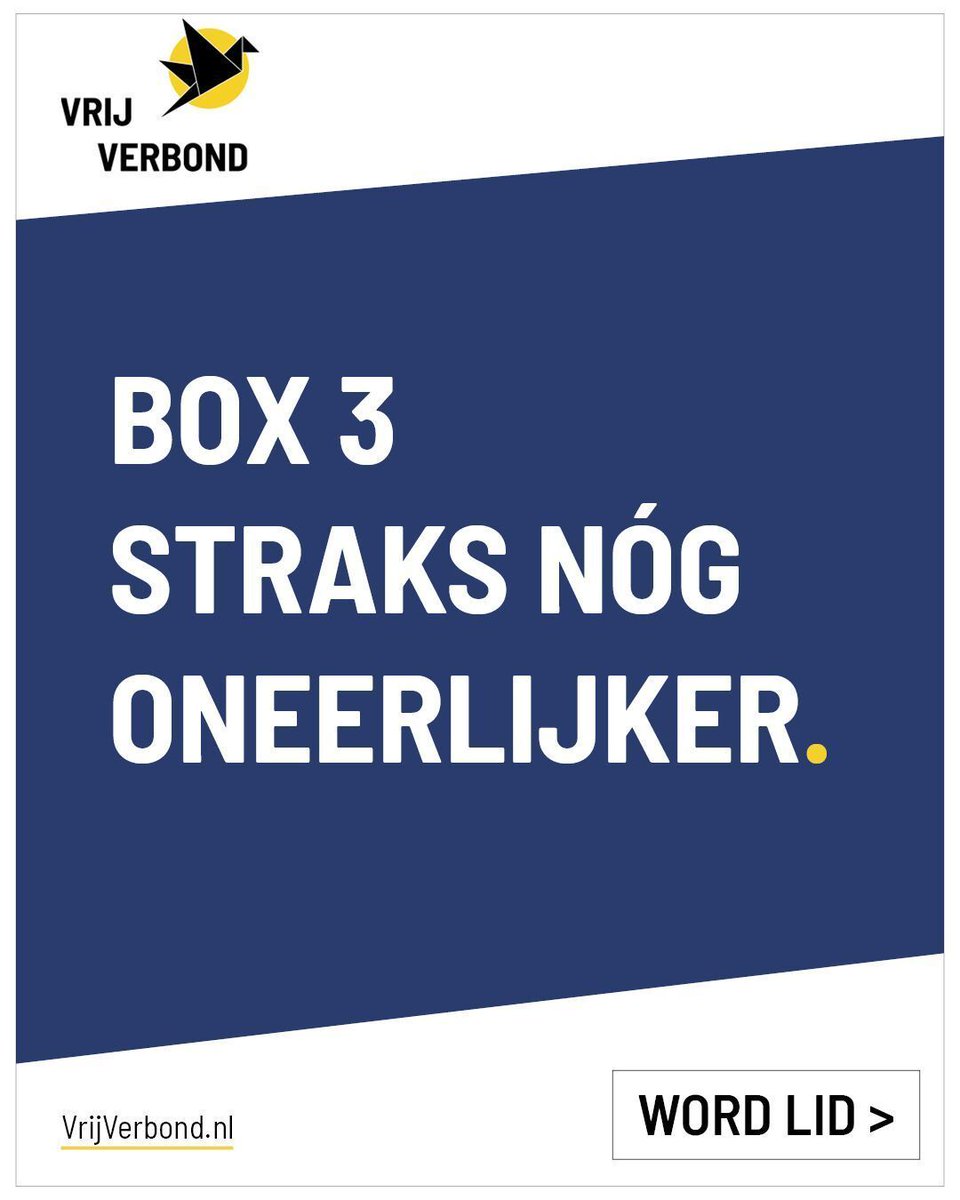 VRIJ VERBOND

BOX 3
STRAKS NÓG
ONEERLIJKER.

VrijVerbond.nl

WORD LID >